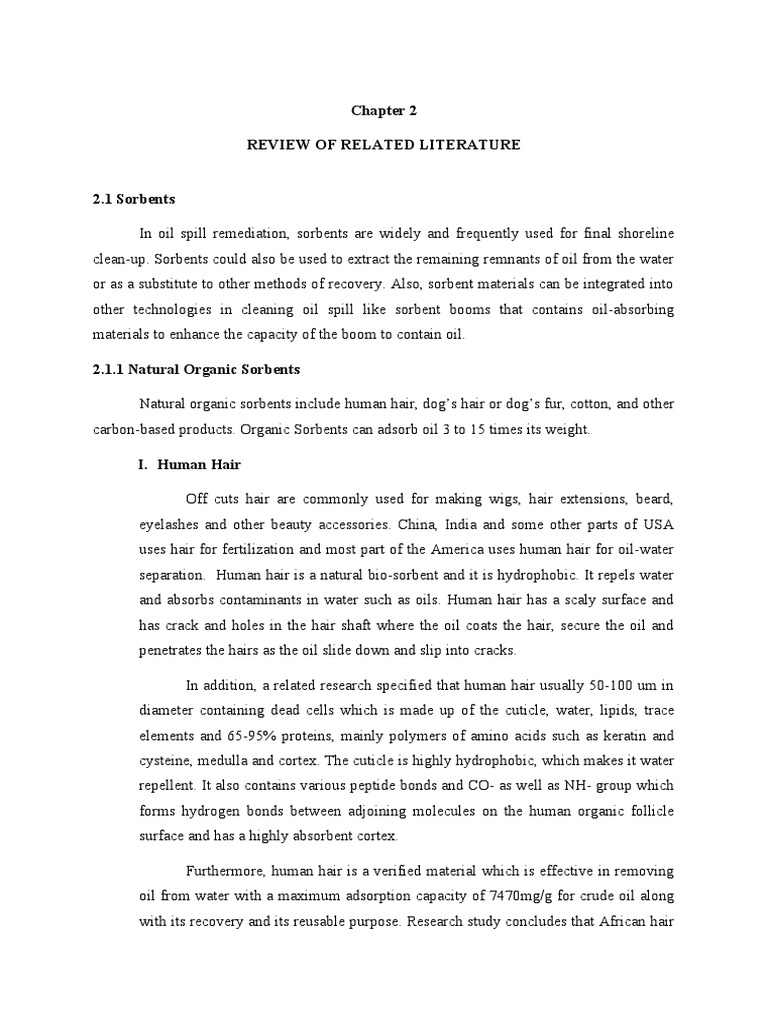 Chapter 2

REVIEW OF RELATED LITERATURE

2.1 Sorbents

In oil spill remediation, sorbents are widely and frequently used for final shoreline clean-up. Sorbents could also be used to extract the remaining remnants of oil from the water or as a substitute to other methods of recovery. Also, sorbent materials can be integrated into other technologies in cleaning oil spill like sorbent booms that contains oil-absorbing materials to enhance the capacity of the boom to contain oil.

2.1.1 Natural Organic Sorbents

Natural organic sorbents include human hair, dog's hair or dog's fur, cotton, and other carbon-based products. Organic Sorbents can adsorb oil 3 to 15 times its weight.

I. Human Hair

Off cuts hair are commonly used for making wigs, hair extensions, beard, eyelashes and other beauty accessories. China, India and some other parts of USA uses hair for fertilization and most part of the America uses human hair for oil-water separation. Human hair is a natural bio-sorbent and it is hydrophobic. It repels water and absorbs contaminants in water such as oils. Human hair has a scaly surface and has crack and holes in the hair shaft where the oil coats the hair, secure the oil and penetrates the hairs as the oil slide down and slip into cracks.

In addition, a related research specified that human hair usually 50-100 um in diameter containing dead cells which is made up of the cuticle, water, lipids, trace elements and 65-95% proteins, mainly polymers of amino acids such as keratin and cysteine, medulla and cortex. The cuticle is highly hydrophobic, which makes it water repellent. It also contains various peptide bonds and CO- as well as NH- group which forms hydrogen bonds between adjoining molecules on the human organic follicle surface and has a highly absorbent cortex.

Furthermore, human hair is a verified material which is effective in removing oil from water with a maximum adsorption capacity of 7470mg/g for crude oil along with its recovery and its reusable purpose. Research study concludes that African hair